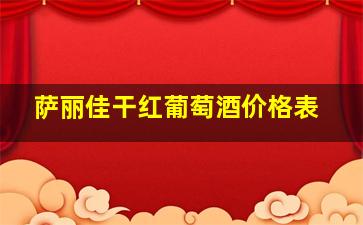 萨丽佳干红葡萄酒价格表